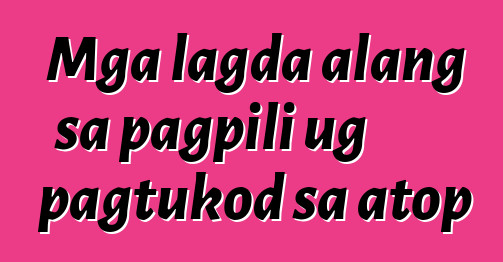 Mga lagda alang sa pagpili ug pagtukod sa atop